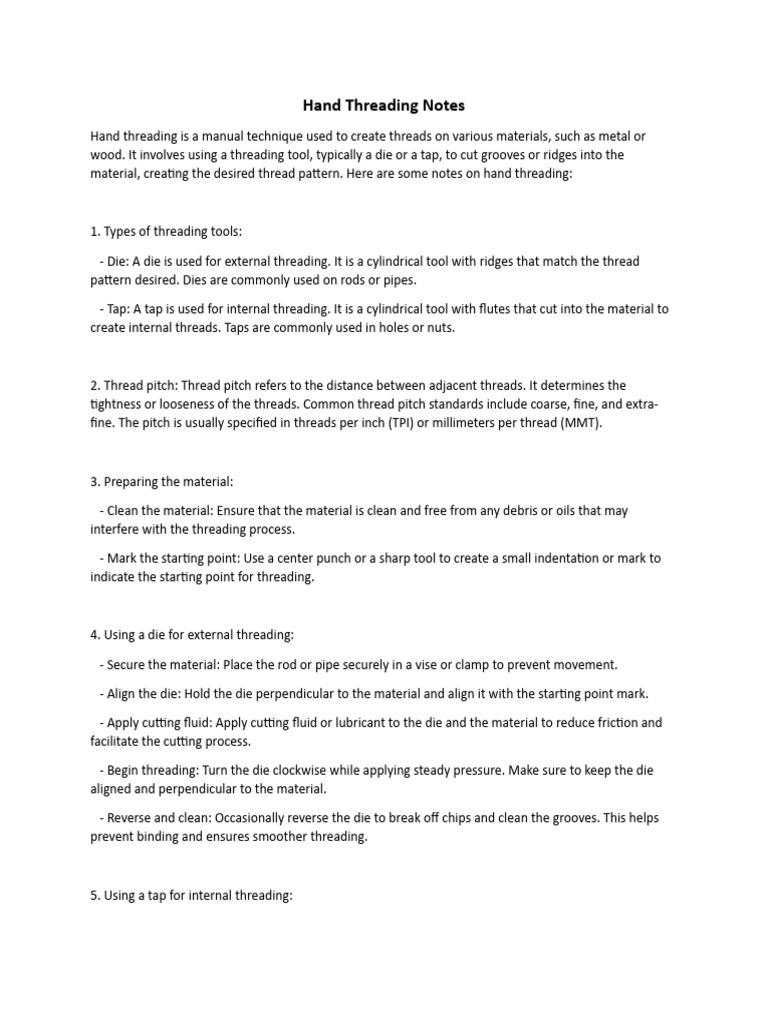 Hand Threading Notes

Hand threading is a manual technique used to create threads on various materials, such as metal or wood. It involves using a threading tool, typically a die or a tap, to cut grooves or ridges into the material, creating the desired thread pattern. Here are some notes on hand threading:

1. Types of threading tools:

- Die: A die is used for external threading. It is a cylindrical tool with ridges that match the thread pattern desired. Dies are commonly used on rods or pipes.

- Tap: A tap is used for internal threading. It is a cylindrical tool with flutes that cut into the material to create internal threads. Taps are commonly used in holes or nuts.

2. Thread pitch: Thread pitch refers to the distance between adjacent threads. It determines the tightness or looseness of the threads. Common thread pitch standards include coarse, fine, and extra-fine. The pitch is usually specified in threads per inch (TPI) or millimeters per thread (MMT).

3. Preparing the material:

- Clean the material: Ensure that the material is clean and free from any debris or oils that may interfere with the threading process.

- Mark the starting point: Use a center punch or a sharp tool to create a small indentation or mark to indicate the starting point for threading.

4. Using a die for external threading:

- Secure the material: Place the rod or pipe securely in a vise or clamp to prevent movement.

- Align the die: Hold the die perpendicular to the material and align it with the starting point mark.

- Apply cutting fluid: Apply cutting fluid or lubricant to the die and the material to reduce friction and facilitate the cutting process.

- Begin threading: Turn the die clockwise while applying steady pressure. Make sure to keep the die aligned and perpendicular to the material.

- Reverse and clean: Occasionally reverse the die to break off chips and clean the grooves. This helps prevent binding and ensures smoother threading.

5. Using a tap for internal threading: